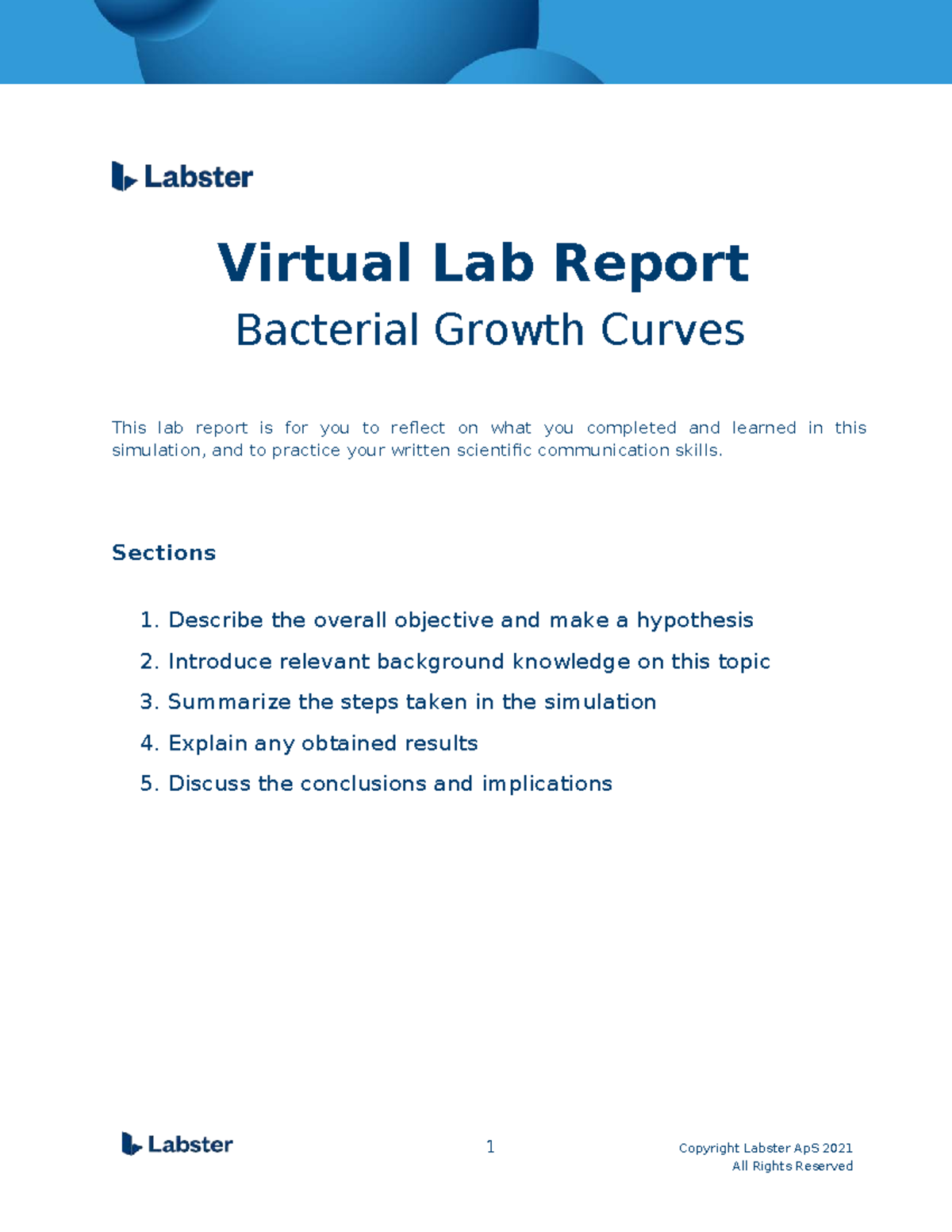 Labster

Virtual Lab Report

Bacterial Growth Curves

This lab report is for you to reflect on what you completed and learned in this simulation, and to practice your written scientific communication skills.

Sections

1. Describe the overall objective and make a hypothesis
2. Introduce relevant background knowledge on this topic
3. Summarize the steps taken in the simulation
4. Explain any obtained results
5. Discuss the conclusions and implications

Labster

1

Copyright Labster ApS 2021
All Rights Reserved